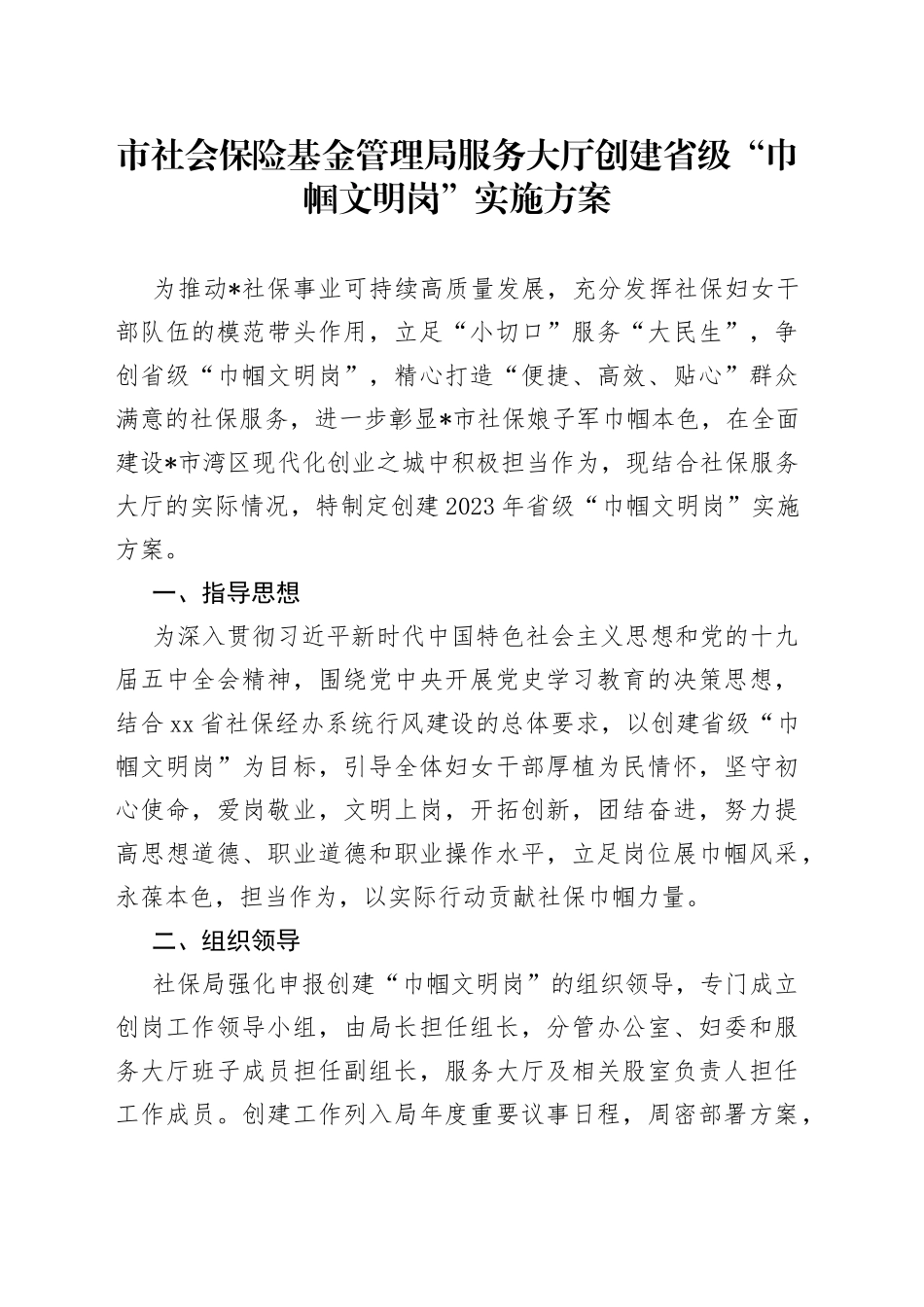 市社会保险基金管理局服务大厅创建省级“巾帼文明岗”实施方案

为推动*社保事业可持续高质量发展，充分发挥社保妇女干部队伍的模范带头作用，立足“小切口”服务“大民生”，争创省级“巾帼文明岗”，精心打造“便捷、高效、贴心”群众满意的社保服务，进一步彰显*市社保娘子军巾帼本色，在全面建设*市湾区现代化创业之城中积极担当作为，现结合社保服务大厅的实际情况，特制定创建2023年省级“巾帼文明岗”实施方案。

一、指导思想

为深入贯彻习近平新时代中国特色社会主义思想和党的十九届五中全会精神，围绕党中央开展党史学习教育的决策思想，结合xx省社保经办系统行风建设的总体要求，以创建省级“巾帼文明岗”为目标，引导全体妇女干部厚植为民情怀，坚守初心使命，爱岗敬业，文明上岗，开拓创新，团结奋进，努力提高思想道德、职业道德和职业操作水平，立足岗位展巾帼风采，永葆本色，担当作为，以实际行动贡献社保巾帼力量。

二、组织领导

社保局强化申报创建“巾帼文明岗”的组织领导，专门成立创岗工作领导小组，由局长担任组长，分管办公室、妇委和服务大厅班子成员担任副组长，服务大厅及相关股室负责人担任工作成员。创建工作列入局年度重要议事日程，周密部署方案，